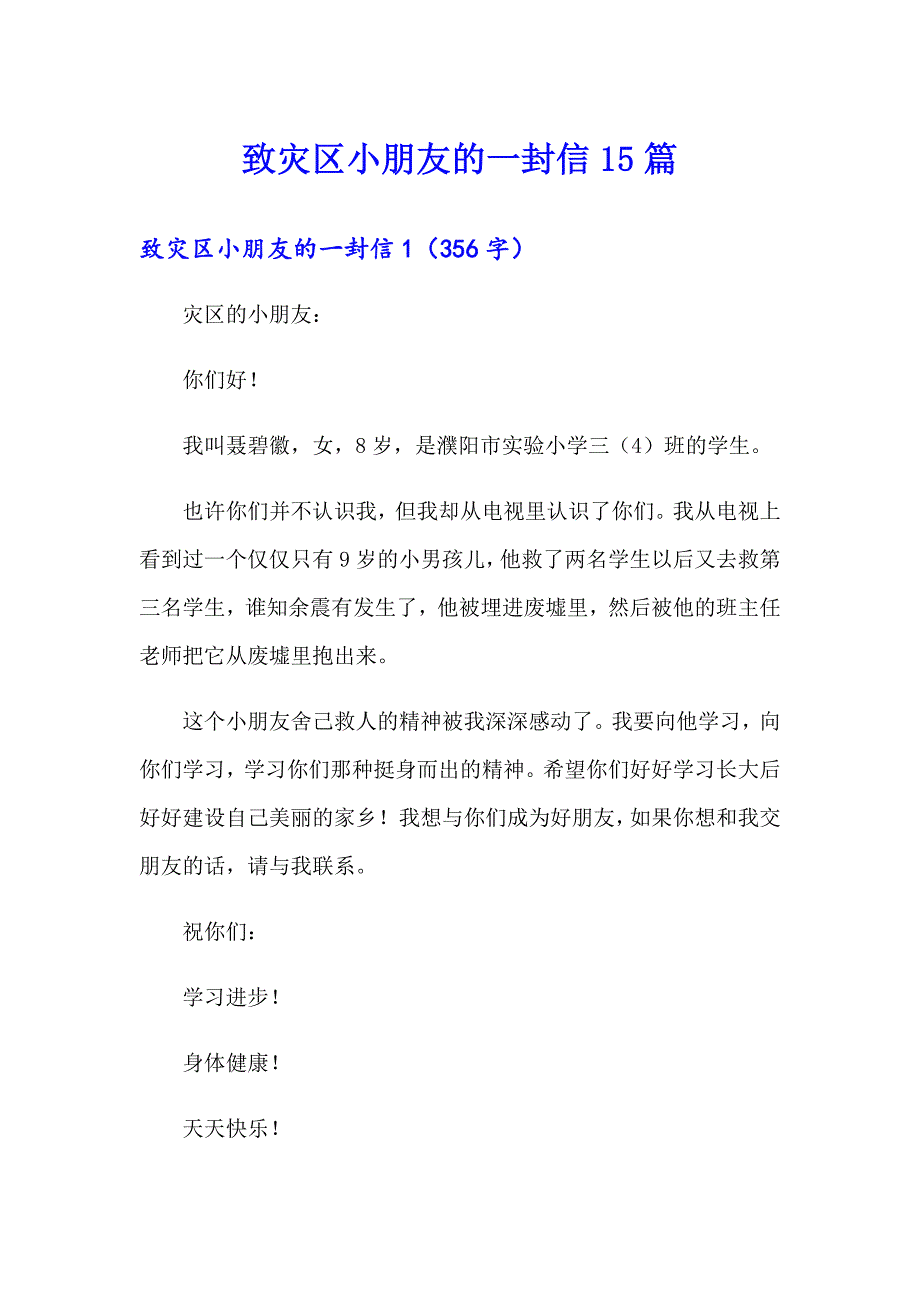 致灾区小朋友的一封信 15 篇

致灾区小朋友的一封信 1（356 字）

灾区的小朋友：

你们好！

我叫聂碧徽，女，8 岁，是濮阳市实验小学三（4）班的学生。

也许你们并不认识我，但我却从电视里认识了你们。我从电视上看到过一个仅仅只有 9 岁的小男孩儿，他救了两名学生以后又去救第三名学生，谁知余震有发生了，他被埋进废墟里，然后被他的班主任老师把它从废墟里抱出来。

这个小朋友舍己救人的精神被我深深感动了。我要向他学习，向你们学习，学习你们那种挺身而出的精神。希望你们好好学习长大后好好建设自己美丽的家乡！我想与你们成为好朋友，如果你想和我交朋友的话，请与我联系。

祝你们：

学习进步！

身体健康！

天天快乐！